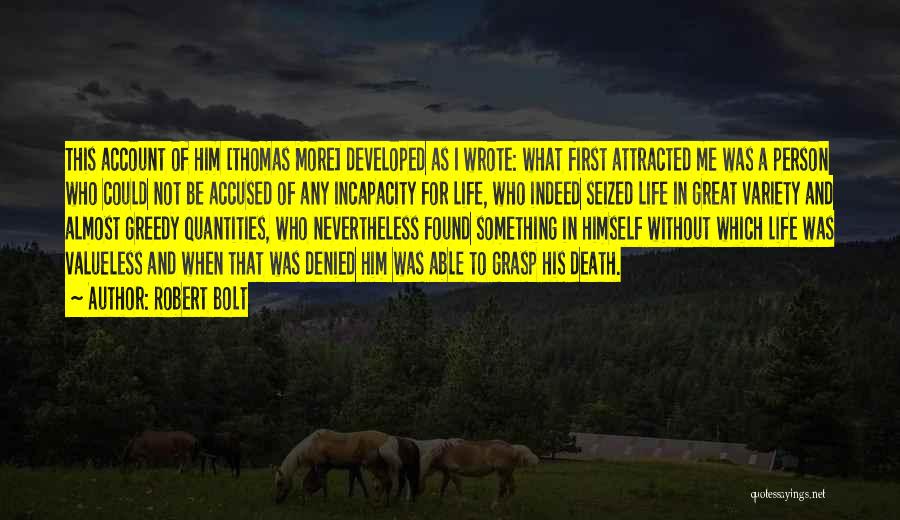 THIS ACCOUNT OF HIM [THOMAS MORE] DEVELOPED AS I WROTE: WHAT FIRST ATTRACTED ME WAS A PERSON WHO COULD NOT BE ACCUSED OF ANY INCAPACITY FOR LIFE, WHO INDEED SEIZED LIFE IN GREAT VARIETY AND ALMOST GREEDY QUANTITIES, WHO NEVERTHELESS FOUND SOMETHING IN HIMSELF WITHOUT WHICH LIFE WAS VALUELESS AND WHEN THAT WAS DENIED HIM WAS ABLE TO GRASP HIS DEATH.

~ AUTHOR: ROBERT BOLT

quotessayings.net